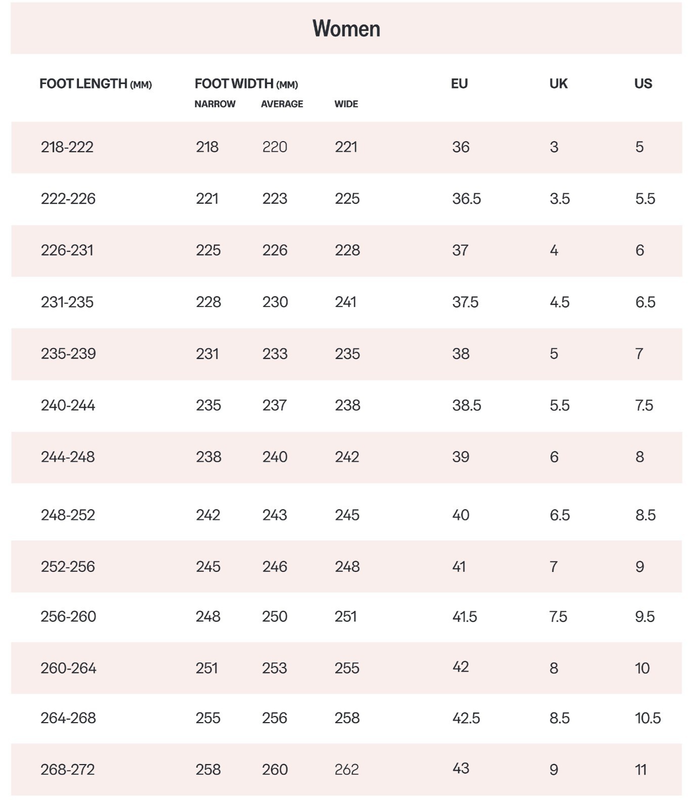 Women

| FOOT LENGTH (MM) | FOOT WIDTH (MM) NARROW | AVERAGE | WIDE | EU | UK | US |
|---|---|---|---|---|---|---|
| 218-222 | 218 | 220 | 221 | 36 | 3 | 5 |
| 222-226 | 221 | 223 | 225 | 36.5 | 3.5 | 5.5 |
| 226-231 | 225 | 226 | 228 | 37 | 4 | 6 |
| 231-235 | 228 | 230 | 241 | 37.5 | 4.5 | 6.5 |
| 235-239 | 231 | 233 | 235 | 38 | 5 | 7 |
| 240-244 | 235 | 237 | 238 | 38.5 | 5.5 | 7.5 |
| 244-248 | 238 | 240 | 242 | 39 | 6 | 8 |
| 248-252 | 242 | 243 | 245 | 40 | 6.5 | 8.5 |
| 252-256 | 245 | 246 | 248 | 41 | 7 | 9 |
| 256-260 | 248 | 250 | 251 | 41.5 | 7.5 | 9.5 |
| 260-264 | 251 | 253 | 255 | 42 | 8 | 10 |
| 264-268 | 255 | 256 | 258 | 42.5 | 8.5 | 10.5 |
| 268-272 | 258 | 260 | 262 | 43 | 9 | 11 |